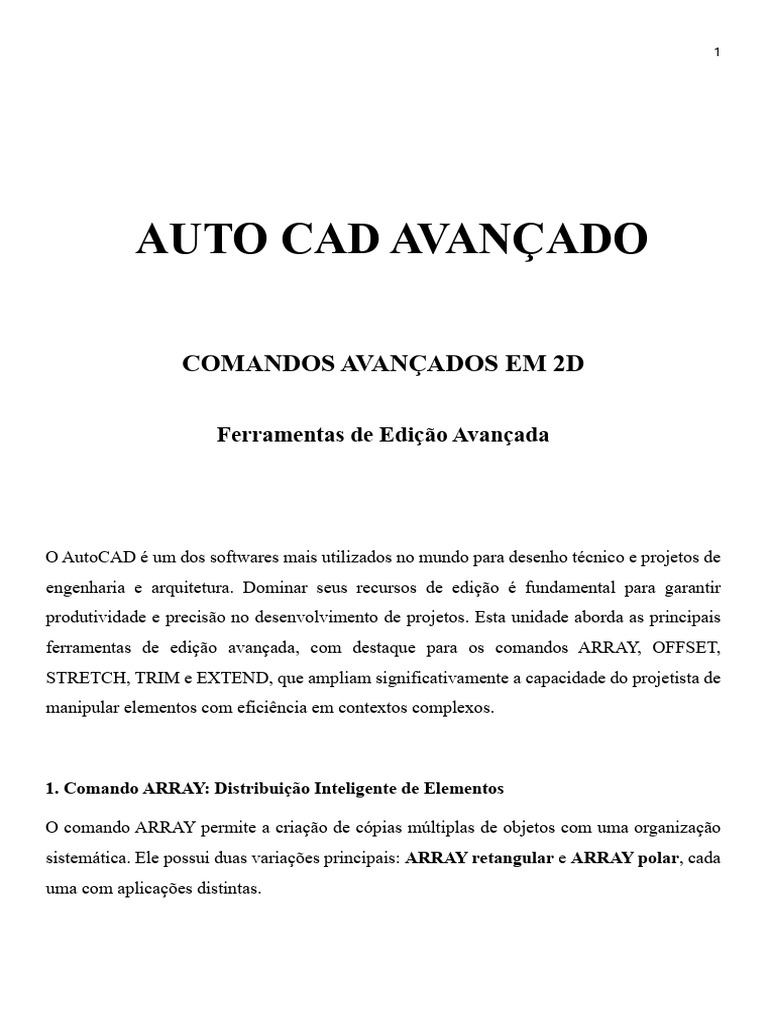 1

AUTO CAD AVANÇADO

COMANDOS AVANÇADOS EM 2D

Ferramentas de Edição Avançada

O AutoCAD é um dos softwares mais utilizados no mundo para desenho técnico e projetos de engenharia e arquitetura. Dominar seus recursos de edição é fundamental para garantir produtividade e precisão no desenvolvimento de projetos. Esta unidade aborda as principais ferramentas de edição avançada, com destaque para os comandos ARRAY, OFFSET, STRETCH, TRIM e EXTEND, que ampliam significativamente a capacidade do projetista de manipular elementos com eficiência em contextos complexos.

1. Comando ARRAY: Distribuição Inteligente de Elementos

O comando ARRAY permite a criação de cópias múltiplas de objetos com uma organização sistemática. Ele possui duas variações principais: ARRAY retangular e ARRAY polar, cada uma com aplicações distintas.